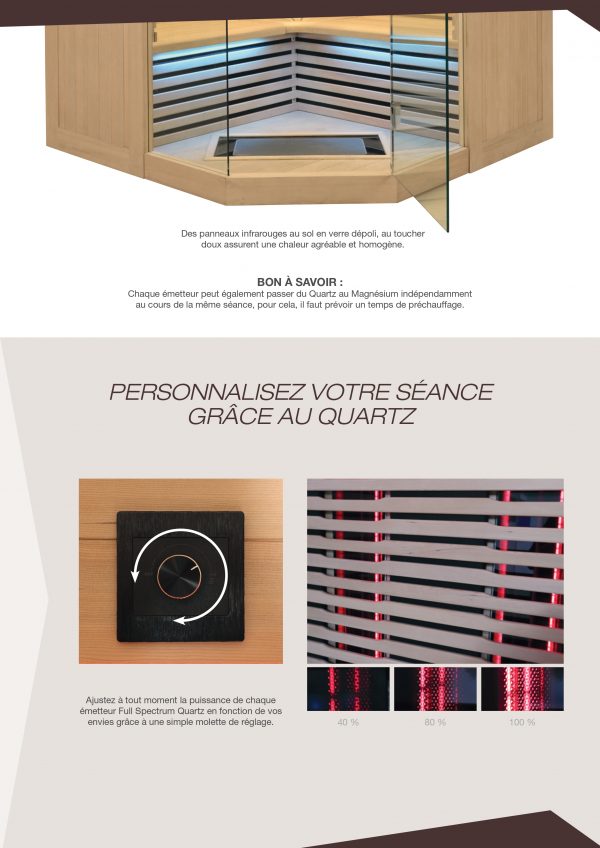 Des panneaux infrarouges au sol en verre dépoli, au toucher doux assurent une chaleur agréable et homogène.

BON À SAVOIR :
Chaque émetteur peut également passer du Quartz au Magnésium indépendamment au cours de la même séance, pour cela, il faut prévoir un temps de préchauffage.

PERSONNALISEZ VOTRE SÉANCE
GRÂCE AU QUARTZ

Ajustez à tout moment la puissance de chaque émetteur Full Spectrum Quartz en fonction de vos envies grâce à une simple molette de réglage.

40 %

80 %

100 %